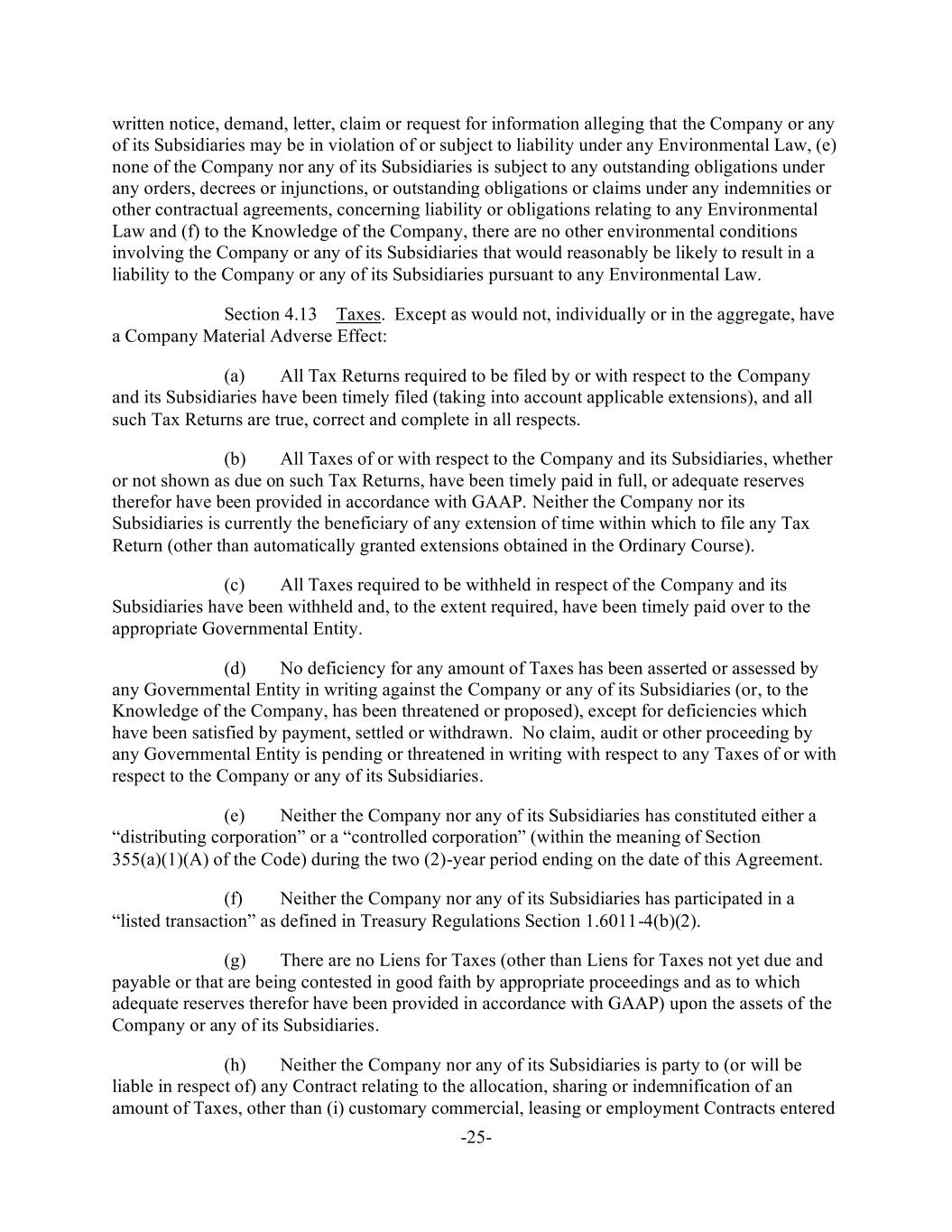 written notice, demand, letter, claim or request for information alleging that the Company or any of its Subsidiaries may be in violation of or subject to liability under any Environmental Law, (e) none of the Company nor any of its Subsidiaries is subject to any outstanding obligations under any orders, decrees or injunctions, or outstanding obligations or claims under any indemnities or other contractual agreements, concerning liability or obligations relating to any Environmental Law and (f) to the Knowledge of the Company, there are no other environmental conditions involving the Company or any of its Subsidiaries that would reasonably be likely to result in a liability to the Company or any of its Subsidiaries pursuant to any Environmental Law.

Section 4.13 Taxes. Except as would not, individually or in the aggregate, have a Company Material Adverse Effect:

(a) All Tax Returns required to be filed by or with respect to the Company and its Subsidiaries have been timely filed (taking into account applicable extensions), and all such Tax Returns are true, correct and complete in all respects.

(b) All Taxes of or with respect to the Company and its Subsidiaries, whether or not shown as due on such Tax Returns, have been timely paid in full, or adequate reserves therefor have been provided in accordance with GAAP. Neither the Company nor its Subsidiaries is currently the beneficiary of any extension of time within which to file any Tax Return (other than automatically granted extensions obtained in the Ordinary Course).

(c) All Taxes required to be withheld in respect of the Company and its Subsidiaries have been withheld and, to the extent required, have been timely paid over to the appropriate Governmental Entity.

(d) No deficiency for any amount of Taxes has been asserted or assessed by any Governmental Entity in writing against the Company or any of its Subsidiaries (or, to the Knowledge of the Company, has been threatened or proposed), except for deficiencies which have been satisfied by payment, settled or withdrawn. No claim, audit or other proceeding by any Governmental Entity is pending or threatened in writing with respect to any Taxes of or with respect to the Company or any of its Subsidiaries.

(e) Neither the Company nor any of its Subsidiaries has constituted either a “distributing corporation” or a “controlled corporation” (within the meaning of Section 355(a)(1)(A) of the Code) during the two (2)-year period ending on the date of this Agreement.

(f) Neither the Company nor any of its Subsidiaries has participated in a “listed transaction” as defined in Treasury Regulations Section 1.6011-4(b)(2).

(g) There are no Liens for Taxes (other than Liens for Taxes not yet due and payable or that are being contested in good faith by appropriate proceedings and as to which adequate reserves therefor have been provided in accordance with GAAP) upon the assets of the Company or any of its Subsidiaries.

(h) Neither the Company nor any of its Subsidiaries is party to (or will be liable in respect of) any Contract relating to the allocation, sharing or indemnification of an amount of Taxes, other than (i) customary commercial, leasing or employment Contracts entered

-25-